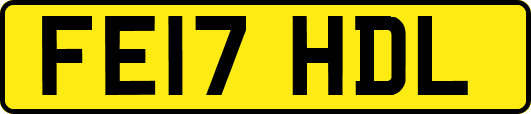 FE17 HDL